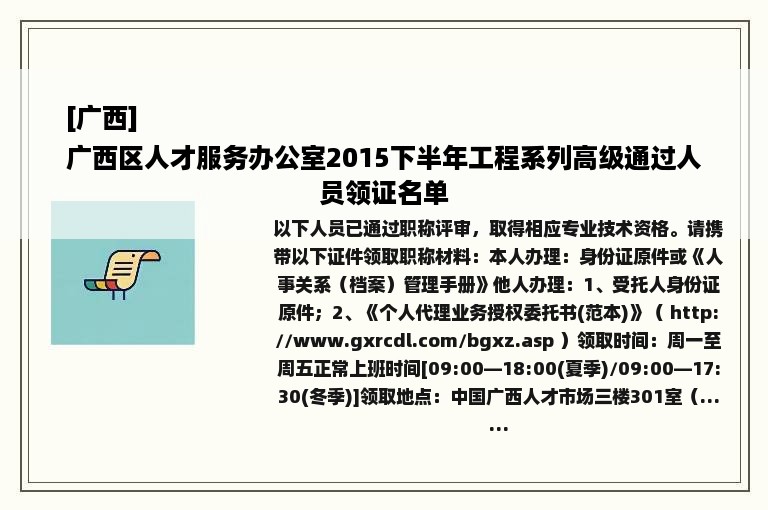 [广西]
广西区人才服务办公室2015下半年工程系列高级通过人员领证名单

以下人员已通过职称评审，取得相应专业技术资格。请携带以下证件领取职称材料：本人办理：身份证原件或《人事关系（档案）管理手册》他人办理：1、受托人身份证原件；2、《个人代理业务授权委托书(范本)》（ http://www.gxrcdl.com/bgxz.asp ）领取时间：周一至周五正常上班时间[09:00—18:00(夏季)/09:00—17:30(冬季)]领取地点：中国广西人才市场三楼301室（......